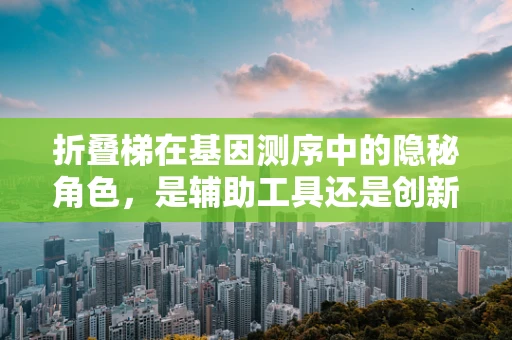 折叠梯在基因测序中的隐秘角色，是辅助工具还是创新